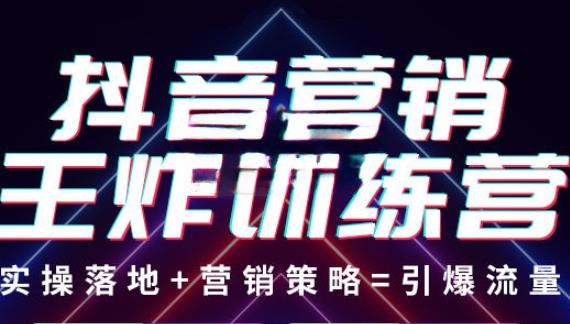 抖音营销
王炸训练营
实操落地+营销策略=引爆流量